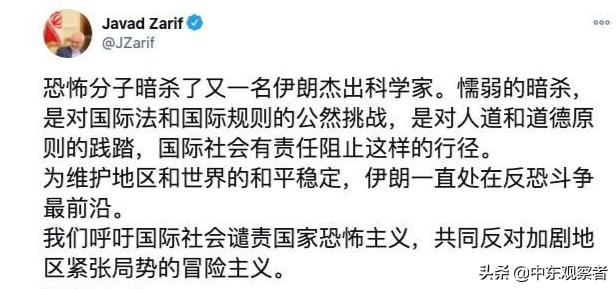 Javad Zarif
@JZarif

恐怖分子暗杀了又一名伊朗杰出科学家。懦弱的暗杀，是对国际法和国际规则的公然挑战，是对人道和道德原则的践踏，国际社会有责任阻止这样的行径。
为维护地区和世界的和平稳定，伊朗一直处在反恐斗争最前沿。
我们呼吁国际社会谴责国家恐怖主义，共同反对加剧地区紧张局势的冒险主义。

头条 @中东观察者